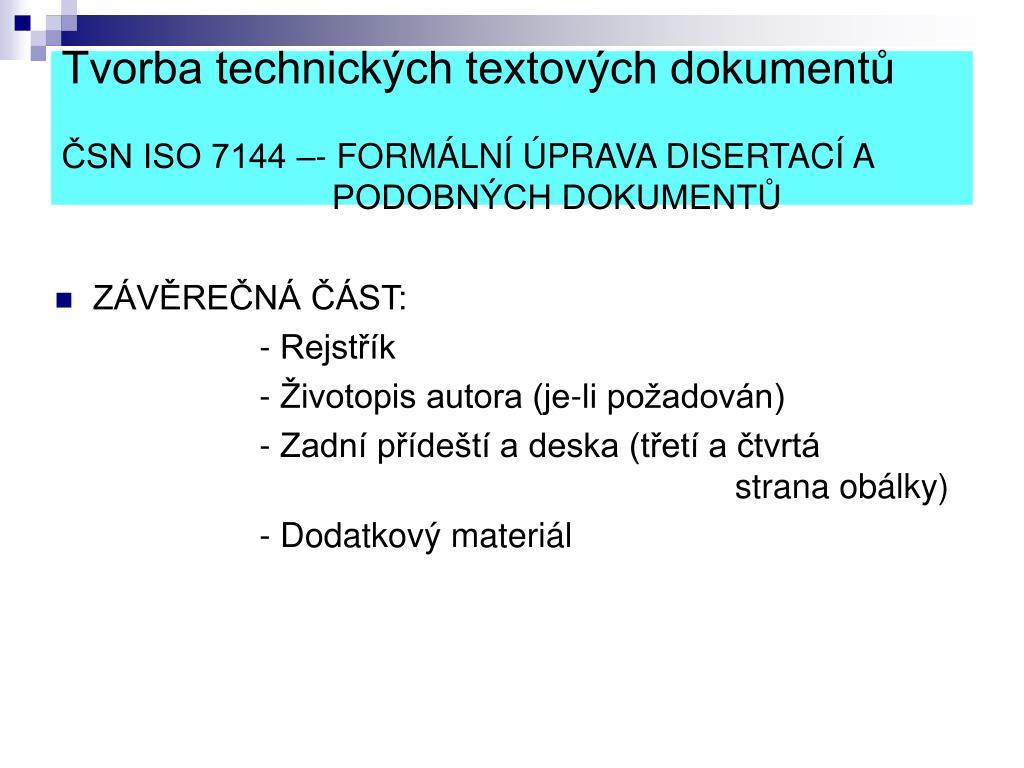 Tvorba technických textových dokumentů

ČSN ISO 7144 –- FORMÁLNÍ ÚPRAVA DISERTACÍ A PODOBNÝCH DOKUMENTŮ

ZÁVĚREČNÁ ČÁST:
- Rejstřík
- Životopis autora (je-li požadován)
- Zadní přídeští a deska (třetí a čtvrtá strana obálky)
- Dodatkový materiál